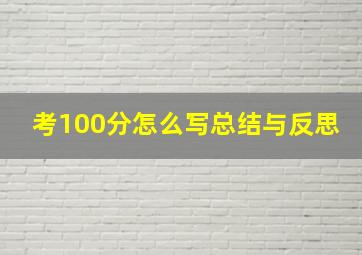 考100分怎么写总结与反思